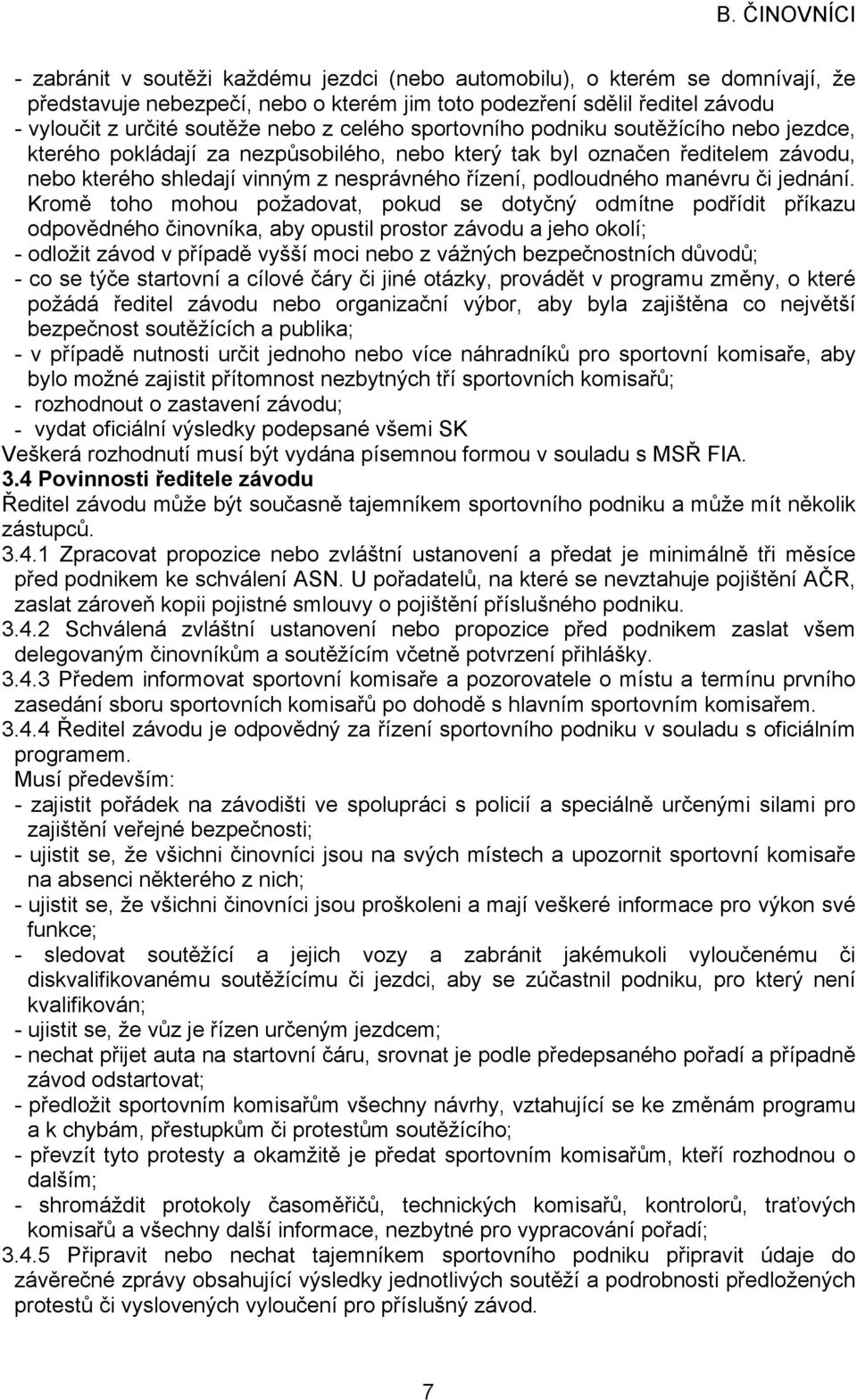 B. ČINOVNÍCI

- zabránit v soutěži každému jezdci (nebo automobilu), o kterém se domnívají, že představuje nebezpečí, nebo o kterém jim toto podezření sdělil ředitel závodu
- vyloučit z určité soutěže nebo z celého sportovního podniku soutěžícího nebo jezdce, kterého pokládají za nezpůsobilého, nebo který tak byl označen ředitelem závodu, nebo kterého shledají vinným z nesprávného řízení, podloudného manévru či jednání. Kromě toho mohou požadovat, pokud se dotyčný odmítne podřídit příkazu odpovědného činovníka, aby opustil prostor závodu a jeho okolí;
- odložit závod v případě vyšší moci nebo z vážných bezpečnostních důvodů;
- co se týče startovní a cílové čáry či jiné otázky, provádět v programu změny, o které požádá ředitel závodu nebo organizační výbor, aby byla zajištěna co největší bezpečnost soutěžících a publika;
- v případě nutnosti určit jednoho nebo více náhradníků pro sportovní komisaře, aby bylo možné zajistit přítomnost nezbytných tří sportovních komisařů;
- rozhodnout o zastavení závodu;
- vydat oficiální výsledky podepsané všemi SK
Veškerá rozhodnutí musí být vydána písemnou formou v souladu s MSŘ FIA.
3.4 Povinnosti ředitele závodu
Ředitel závodu může být současně tajemníkem sportovního podniku a může mít několik zástupců.
3.4.1 Zpracovat propozice nebo zvláštní ustanovení a předat je minimálně tři měsíce před podnikem ke schválení ASN. U pořadatelů, na které se nevztahuje pojištění AČR, zaslat zároveň kopii pojistné smlouvy o pojištění příslušného podniku.
3.4.2 Schválená zvláštní ustanovení nebo propozice před podnikem zaslat všem delegovaným činovníkům a soutěžícím včetně potvrzení přihlášky.
3.4.3 Předem informovat sportovní komisaře a pozorovatele o místu a termínu prvního zasedání sboru sportovních komisařů po dohodě s hlavním sportovním komisařem.
3.4.4 Ředitel závodu je odpovědný za řízení sportovního podniku v souladu s oficiálním programem.
Musí především:
- zajistit pořádek na závodišti ve spolupráci s policií a speciálně určenými silami pro zajištění veřejné bezpečnosti;
- ujistit se, že všichni činovníci jsou na svých místech a upozornit sportovní komisaře na absenci některého z nich;
- ujistit se, že všichni činovníci jsou proškoleni a mají veškeré informace pro výkon své funkce;
- sledovat soutěžící a jejich vozy a zabránit jakémukoli vyloučenému či diskvalifikovanému soutěžícímu či jezdci, aby se zúčastnil podniku, pro který není kvalifikován;
- ujistit se, že vůz je řízen určeným jezdcem;
- nechat přijet auta na startovní čáru, srovnat je podle předepsaného pořadí a případně závod odstartovat;
- předložit sportovním komisařům všechny návrhy, vztahující se ke změnám programu a k chybám, přestupkům či protestům soutěžícího;
- převzít tyto protesty a okamžitě je předat sportovním komisařům, kteří rozhodnou o dalším;
- shromáždit protokoly časoměřičů, technických komisařů, kontrolorů, traťových komisařů a všechny další informace, nezbytné pro vypracování pořadí;
3.4.5 Připravit nebo nechat tajemníkem sportovního podniku připravit údaje do závěrečné zprávy obsahující výsledky jednotlivých soutěží a podrobnosti předložených protestů či vyslovených vyloučení pro příslušný závod.

7